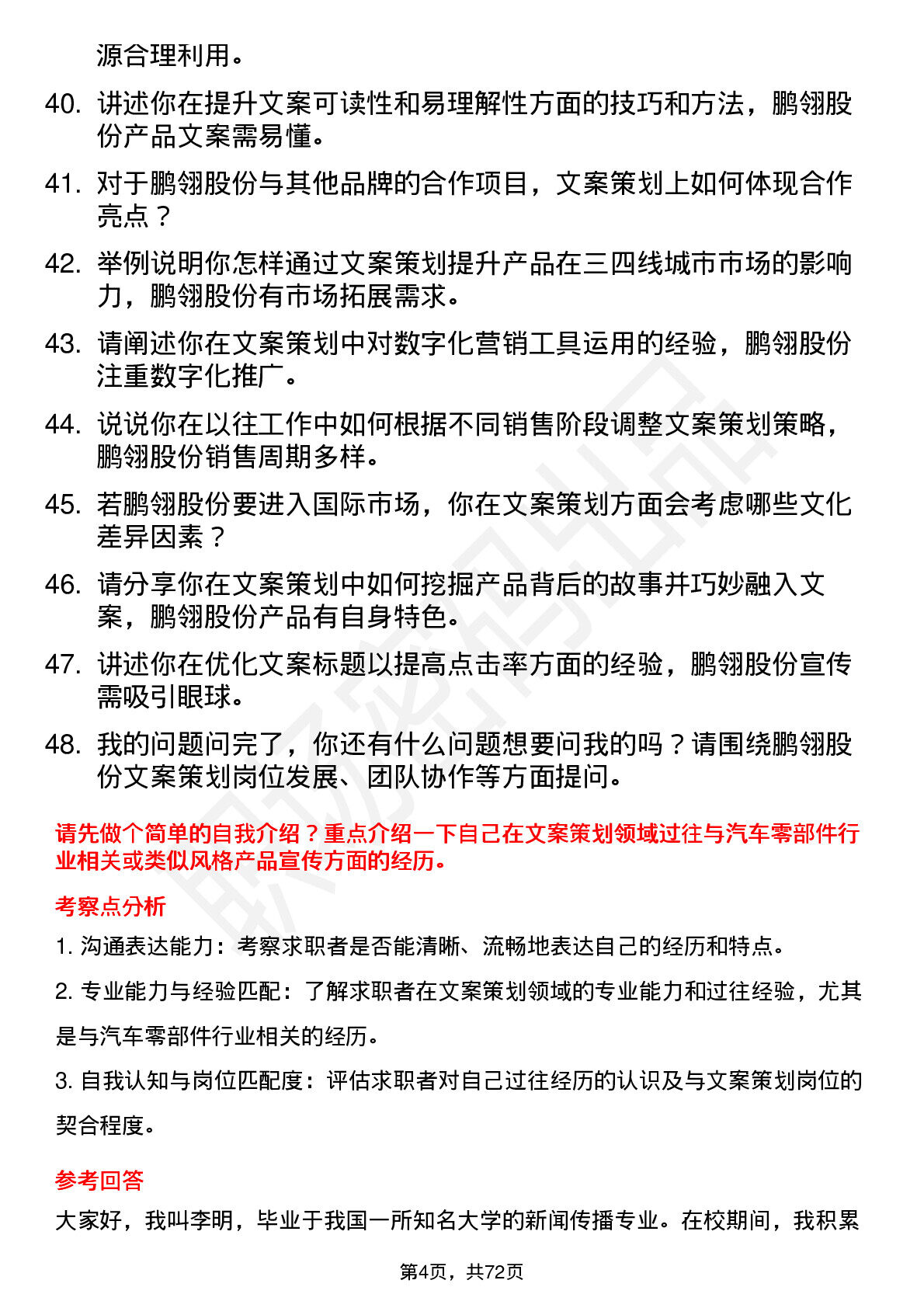 源合理利用。

40. 讲述你在提升文案可读性和易理解性方面的技巧和方法，鹏翎股份产品文案需易懂。

41. 对于鹏翎股份与其他品牌的合作项目，文案策划上如何体现合作亮点？

42. 举例说明你怎样通过文案策划提升产品在三四线城市市场的影响力，鹏翎股份有市场拓展需求。

43. 请阐述你在文案策划中对数字化营销工具运用的经验，鹏翎股份注重数字化推广。

44. 说说你在以往工作中如何根据不同销售阶段调整文案策划策略，鹏翎股份销售周期多样。

45. 若鹏翎股份要进入国际市场，你在文案策划方面会考虑哪些文化差异因素？

46. 请分享你在文案策划中如何挖掘产品背后的故事并巧妙融入文案，鹏翎股份产品有自身特色。

47. 讲述你在优化文案标题以提高点击率方面的经验，鹏翎股份宣传需吸引眼球。

48. 我的问题问完了，你还有什么问题想要问我的吗？请围绕鹏翎股份文案策划岗位发展、团队协作等方面提问。

请先做个简单的自我介绍？重点介绍一下自己在文案策划领域过往与汽车零部件行业相关或类似风格产品宣传方面的经历。

考察点分析

1. 沟通表达能力：考察求职者是否能清晰、流畅地表达自己的经历和特点。

2. 专业能力与经验匹配：了解求职者在文案策划领域的专业能力和过往经验，尤其是与汽车零部件行业相关的经历。

3. 自我认知与岗位匹配度：评估求职者对自己过往经历的认识及与文案策划岗位的契合程度。

参考回答

大家好，我叫李明，毕业于我国一所知名大学的新闻传播专业。在校期间，我积累

第4页，共72页